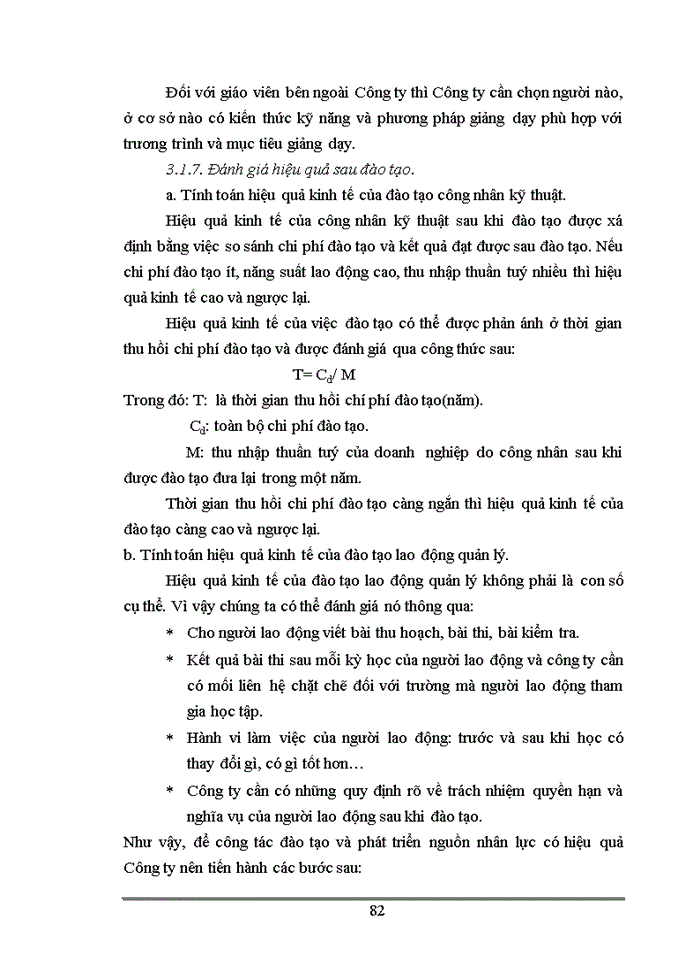 Đối với giáo viên bên ngoài Công ty thì Công ty cần chọn người nào, ở cơ sở nào có kiến thức kỹ năng và phương pháp giảng dạy phù hợp với trương trình và mục tiêu giảng dạy.

3.1.7. Đánh giá hiệu quả sau đào tạo.

a. Tính toán hiệu quả kinh tế của đào tạo công nhân kỹ thuật.

Hiệu quả kinh tế của công nhân kỹ thuật sau khi đào tạo được xá định bằng việc so sánh chi phí đào tạo và kết quả đạt được sau đào tạo. Nếu chi phí đào tạo ít, năng suất lao động cao, thu nhập thuần tuý nhiều thì hiệu quả kinh tế cao và ngược lại.

Hiệu quả kinh tế của việc đào tạo có thể được phản ánh ở thời gian thu hồi chi phí đào tạo và được đánh giá qua công thức sau:

$T= C_d/ M$

Trong đó: T: là thời gian thu hồi chí phí đào tạo(năm).

$C_d$: toàn bộ chi phí đào tạo.

M: thu nhập thuần tuý của doanh nghiệp do công nhân sau khi được đào tạo đưa lại trong một năm.

Thời gian thu hồi chi phí đào tạo càng ngắn thì hiệu quả kinh tế của đào tạo càng cao và ngược lại.

b. Tính toán hiệu quả kinh tế của đào tạo lao động quản lý.

Hiệu quả kinh tế của đào tạo lao động quản lý không phải là con số cụ thể. Vì vậy chúng ta có thể đánh giá nó thông qua:

* Cho người lao động viết bài thu hoạch, bài thi, bài kiểm tra.

* Kết quả bài thi sau mỗi kỳ học của người lao động và công ty cần có mối liên hệ chặt chẽ đối với trường mà người lao động tham gia học tập.

* Hành vi làm việc của người lao động: trước và sau khi học có thay đổi gì, có gì tốt hơn…

* Công ty cần có những quy định rõ về trách nhiệm quyền hạn và nghĩa vụ của người lao động sau khi đào tạo.

Như vậy, để công tác đào tạo và phát triển nguồn nhân lực có hiệu quả Công ty nên tiến hành các bước sau:

82